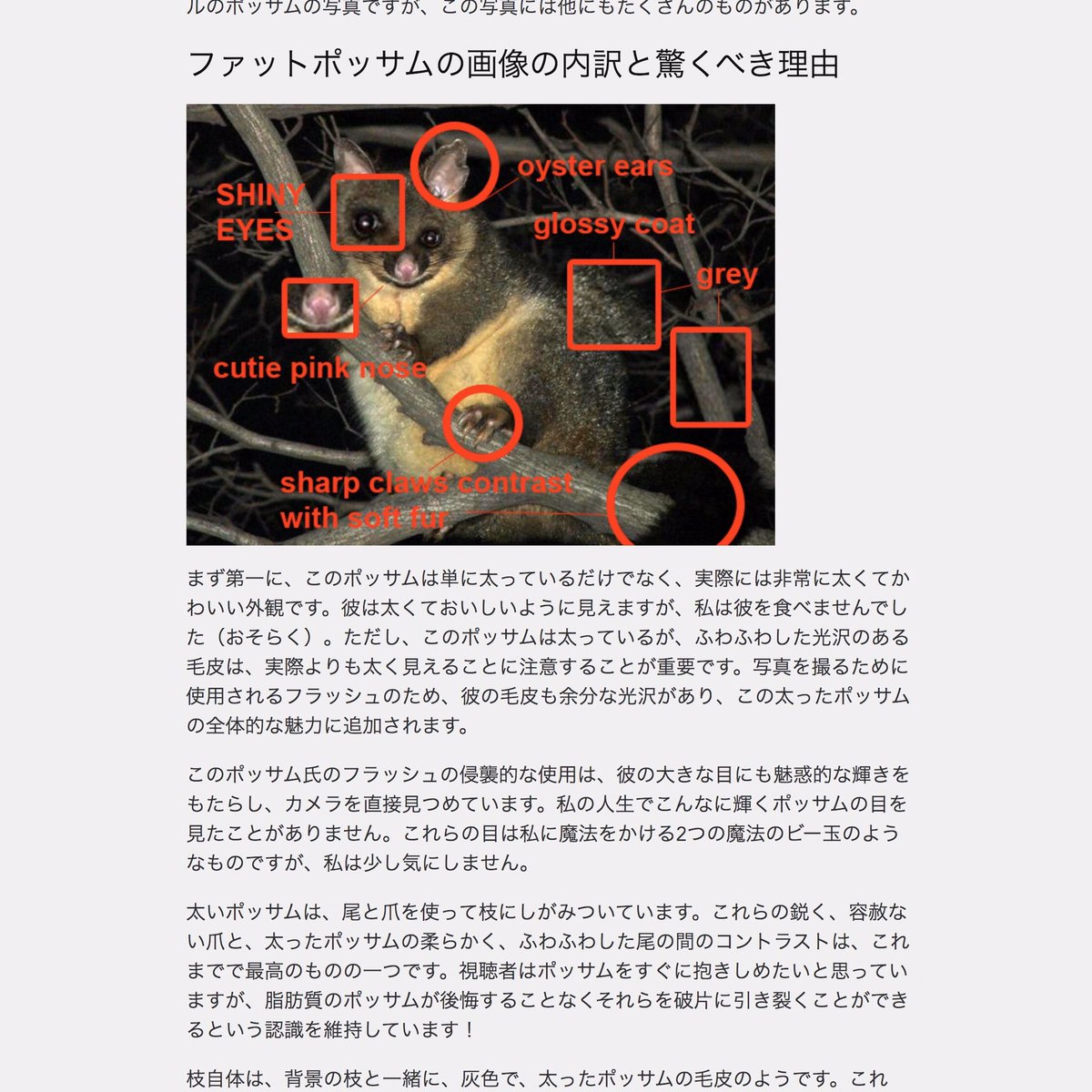 ルのポッサムの写真ですが、この写真には他にもたくさんのものがあります。

ファットポッサムの画像の内訳と驚くべき理由

SHINY EYES

oyster ears

glossy coat

grey

cutie pink nose

sharp claws contrast with soft fur

まず第一に、このポッサムは単に太っているだけでなく、実際には非常に太くてかわいい外観です。彼は太くておいしいように見えますが、私は彼を食べませんでした（おそらく）。ただし、このポッサムは太っているが、ふわふわした光沢のある毛皮は、実際よりも太く見えることに注意することが重要です。写真を撮るために使用されるフラッシュのため、彼の毛皮も余分な光沢があり、この太ったポッサムの全体的な魅力に追加されます。

このポッサム氏のフラッシュの侵襲的な使用は、彼の大きな目にも魅惑的な輝きをもたらし、カメラを直接見つめています。私の人生でこんなに輝くポッサムの目を見たことがありません。これらの目は私に魔法をかける2つの魔法のビー玉のようなものですが、私は少し気にしません。

太いポッサムは、尾と爪を使って枝にしがみついています。これらの鋭く、容赦ない爪と、太ったポッサムの柔らかく、ふわふわした尾の間のコントラストは、これまでで最高のものの一つです。視聴者はポッサムをすぐに抱きしめたいと思っていますが、脂肪質のポッサムが後悔することなくそれらを破片に引き裂くことができるという認識を維持しています！

枝自体は、背景の枝と一緒に、灰色で、太ったポッサムの毛皮のようです。これ